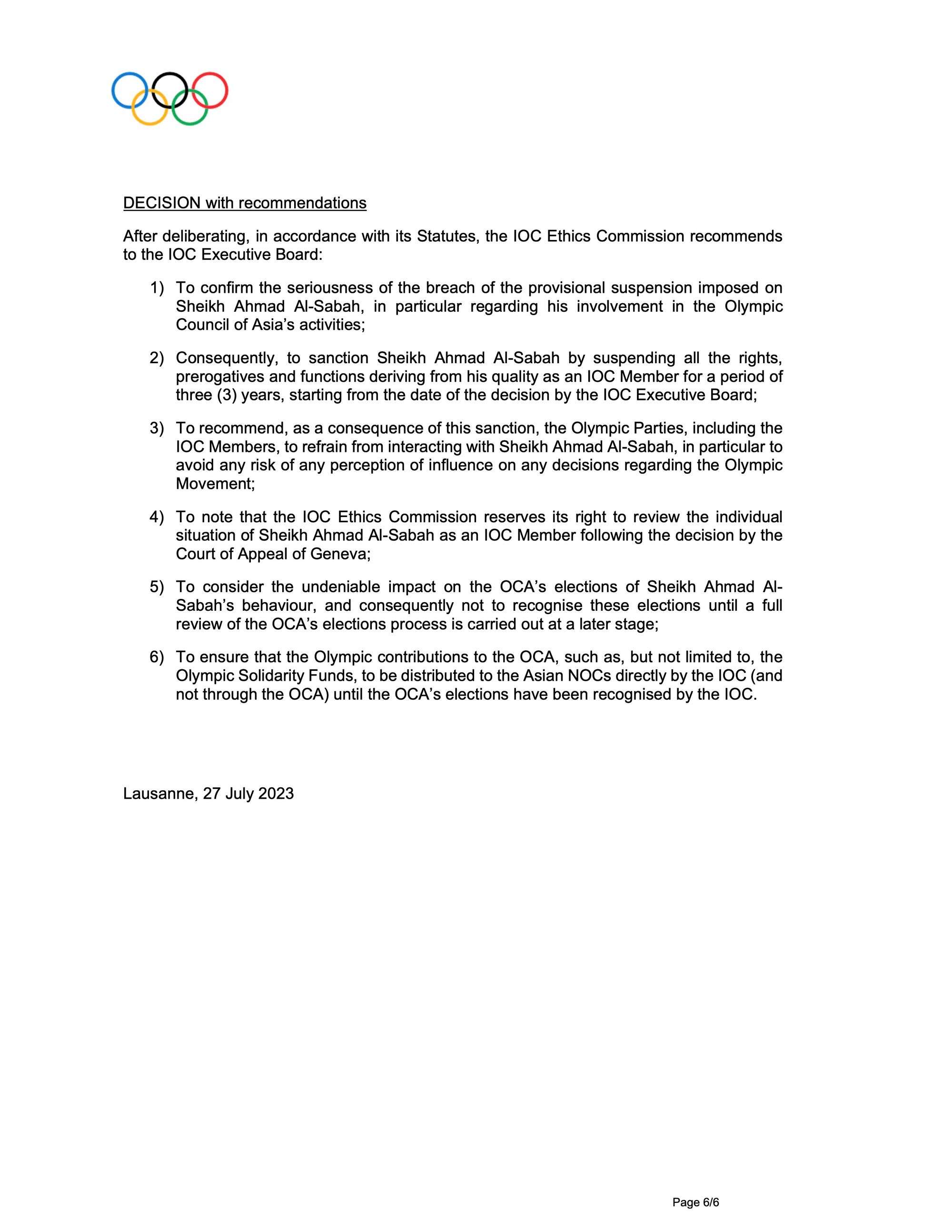 DECISION with recommendations

After deliberating, in accordance with its Statutes, the IOC Ethics Commission recommends to the IOC Executive Board:

1) To confirm the seriousness of the breach of the provisional suspension imposed on Sheikh Ahmad Al-Sabah, in particular regarding his involvement in the Olympic Council of Asia's activities;

2) Consequently, to sanction Sheikh Ahmad Al-Sabah by suspending all the rights, prerogatives and functions deriving from his quality as an IOC Member for a period of three (3) years, starting from the date of the decision by the IOC Executive Board;

3) To recommend, as a consequence of this sanction, the Olympic Parties, including the IOC Members, to refrain from interacting with Sheikh Ahmad Al-Sabah, in particular to avoid any risk of any perception of influence on any decisions regarding the Olympic Movement;

4) To note that the IOC Ethics Commission reserves its right to review the individual situation of Sheikh Ahmad Al-Sabah as an IOC Member following the decision by the Court of Appeal of Geneva;

5) To consider the undeniable impact on the OCA's elections of Sheikh Ahmad Al-Sabah's behaviour, and consequently not to recognise these elections until a full review of the OCA's elections process is carried out at a later stage;

6) To ensure that the Olympic contributions to the OCA, such as, but not limited to, the Olympic Solidarity Funds, to be distributed to the Asian NOCs directly by the IOC (and not through the OCA) until the OCA's elections have been recognised by the IOC.

Lausanne, 27 July 2023

Page 6/6